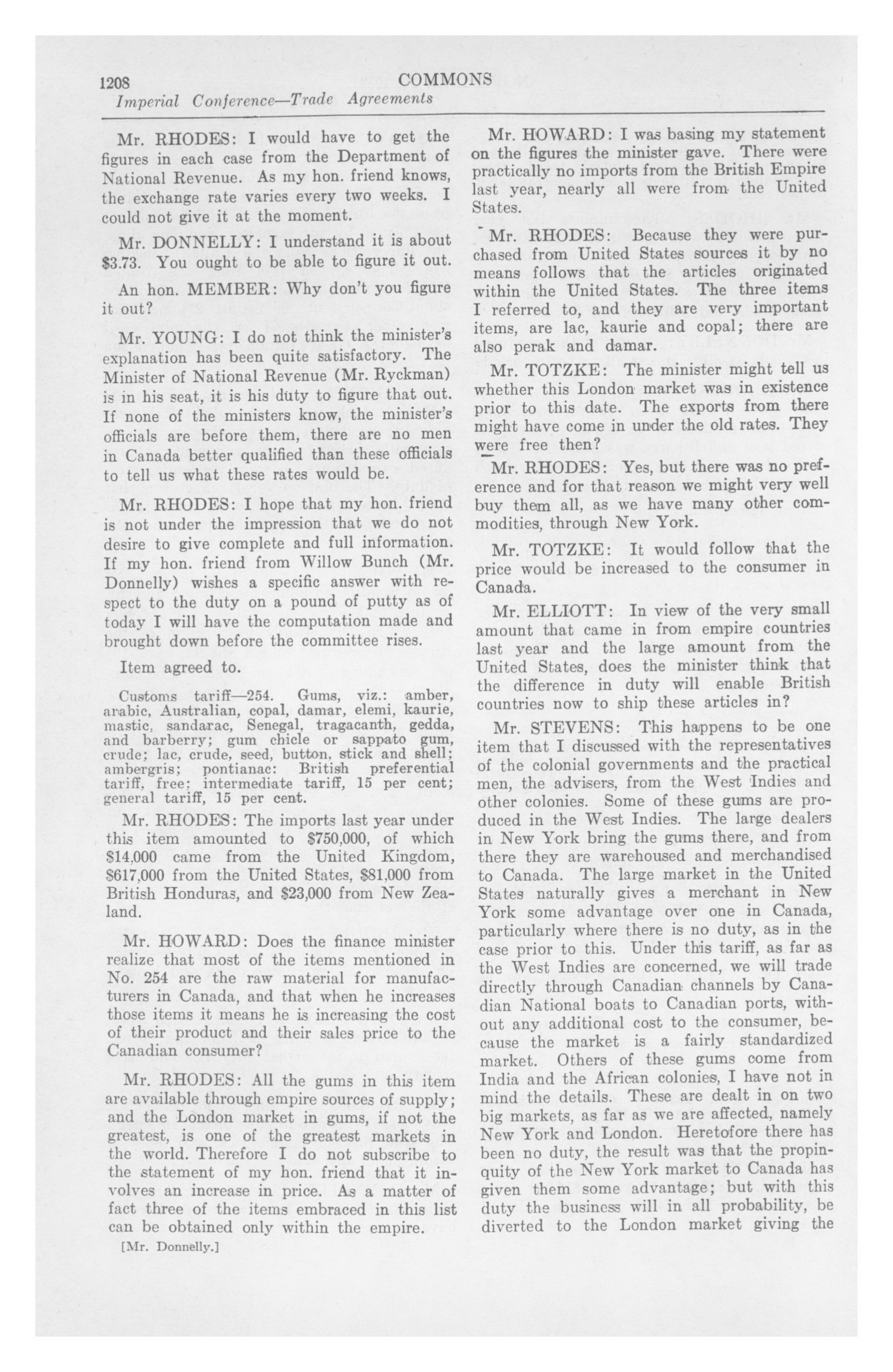 1208 COMMONS

Imperial Conference—Trade Agreements

Mr. RHODES: I would have to get the figures in each case from the Department of National Revenue. As my hon. friend knows, the exchange rate varies every two weeks. I could not give it at the moment.

Mr. DONNELLY: I understand it is about \$3.73. You ought to be able to figure it out.

An hon. MEMBER: Why don't you figure it out?

Mr. YOUNG: I do not think the minister's explanation has been quite satisfactory. The Minister of National Revenue (Mr. Ryckman) is in his seat, it is his duty to figure that out. If none of the ministers know, the minister's officials are before them, there are no men in Canada better qualified than these officials to tell us what these rates would be.

Mr. RHODES: I hope that my hon. friend is not under the impression that we do not desire to give complete and full information. If my hon. friend from Willow Bunch (Mr. Donnelly) wishes a specific answer with respect to the duty on a pound of putty as of today I will have the computation made and brought down before the committee rises.

Item agreed to.

Customs tariff—254. Gums, viz.: amber, arabic, Australian, copal, damar, elemi, kaurie, mastic, sandarac, Senegal, tragacanth, gedda, and barberry; gum chicle or sappato gum, crude; lac, crude, seed, button, stick and shell; ambergris; pontianac: British preferential tariff, free: intermediate tariff, 15 per cent; general tariff, 15 per cent.

Mr. RHODES: The imports last year under this item amounted to \$750,000, of which \$14,000 came from the United Kingdom, \$617,000 from the United States, \$81,000 from British Honduras, and \$23,000 from New Zealand.

Mr. HOWARD: Does the finance minister realize that most of the items mentioned in No. 254 are the raw material for manufacturers in Canada, and that when he increases those items it means he is increasing the cost of their product and their sales price to the Canadian consumer?

Mr. RHODES: All the gums in this item are available through empire sources of supply; and the London market in gums, if not the greatest, is one of the greatest markets in the world. Therefore I do not subscribe to the statement of my hon. friend that it involves an increase in price. As a matter of fact three of the items embraced in this list can be obtained only within the empire.

[Mr. Donnelly.]

Mr. HOWARD: I was basing my statement on the figures the minister gave. There were practically no imports from the British Empire last year, nearly all were from the United States.

Mr. RHODES: Because they were purchased from United States sources it by no means follows that the articles originated within the United States. The three items I referred to, and they are very important items, are lac, kaurie and copal; there are also perak and damar.

Mr. TOTZKE: The minister might tell us whether this London market was in existence prior to this date. The exports from there might have come in under the old rates. They were free then?

Mr. RHODES: Yes, but there was no preference and for that reason we might very well buy them all, as we have many other commodities, through New York.

Mr. TOTZKE: It would follow that the price would be increased to the consumer in Canada.

Mr. ELLIOTT: In view of the very small amount that came in from empire countries last year and the large amount from the United States, does the minister think that the difference in duty will enable British countries now to ship these articles in?

Mr. STEVENS: This happens to be one item that I discussed with the representatives of the colonial governments and the practical men, the advisers, from the West Indies and other colonies. Some of these gums are produced in the West Indies. The large dealers in New York bring the gums there, and from there they are warehoused and merchandised to Canada. The large market in the United States naturally gives a merchant in New York some advantage over one in Canada, particularly where there is no duty, as in the case prior to this. Under this tariff, as far as the West Indies are concerned, we will trade directly through Canadian channels by Canadian National boats to Canadian ports, without any additional cost to the consumer, because the market is a fairly standardized market. Others of these gums come from India and the African colonies, I have not in mind the details. These are dealt in on two big markets, as far as we are affected, namely New York and London. Heretofore there has been no duty, the result was that the propinquity of the New York market to Canada has given them some advantage; but with this duty the business will in all probability, be diverted to the London market giving the